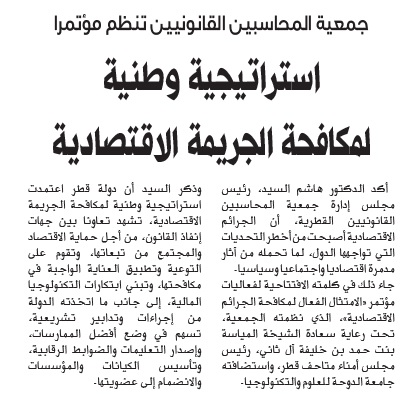 جمعية المحاسبين القانونيين تنظم مؤتمرا

استراتيجية وطنية لمكافحة الجريمة الاقتصادية

أكد الدكتور هاشم السيد، رئيس مجلس إدارة جمعية المحاسبين القانونيين القطرية، أن الجرائم الاقتصادية أصبحت من أخطر التحديات التي تواجهها الدول، لما تحمله من آثار مدمرة اقتصاديا واجتماعيا وسياسيا.
جاء ذلك في كلمته الافتتاحية لفعاليات مؤتمر «الامتثال الفعال لمكافحة الجرائم الاقتصادية»، الذي نظمته الجمعية، تحت رعاية سعادة الشيخة المياسة بنت حمد بن خليفة آل ثاني، رئيس مجلس أمناء متاحف قطر، واستضافته جامعة الدوحة للعلوم والتكنولوجيا.

وذكر السيد أن دولة قطر اعتمدت استراتيجية وطنية لمكافحة الجريمة الاقتصادية، تشهد تعاونا بين جهات إنفاذ القانون، من أجل حماية الاقتصاد والمجتمع من تبعاتها، وتقوم على التوعية وتطبيق العناية الواجبة في مكافحتها، وتبني ابتكارات التكنولوجيا المالية، إلى جانب ما اتخذته الدولة من إجراءات وتدابير تشريعية، تسهم في وضع أفضل الممارسات، وإصدار التعليمات والضوابط الرقابية، وتأسيس الكيانات والمؤسسات والانضمام إلى عضويتها.